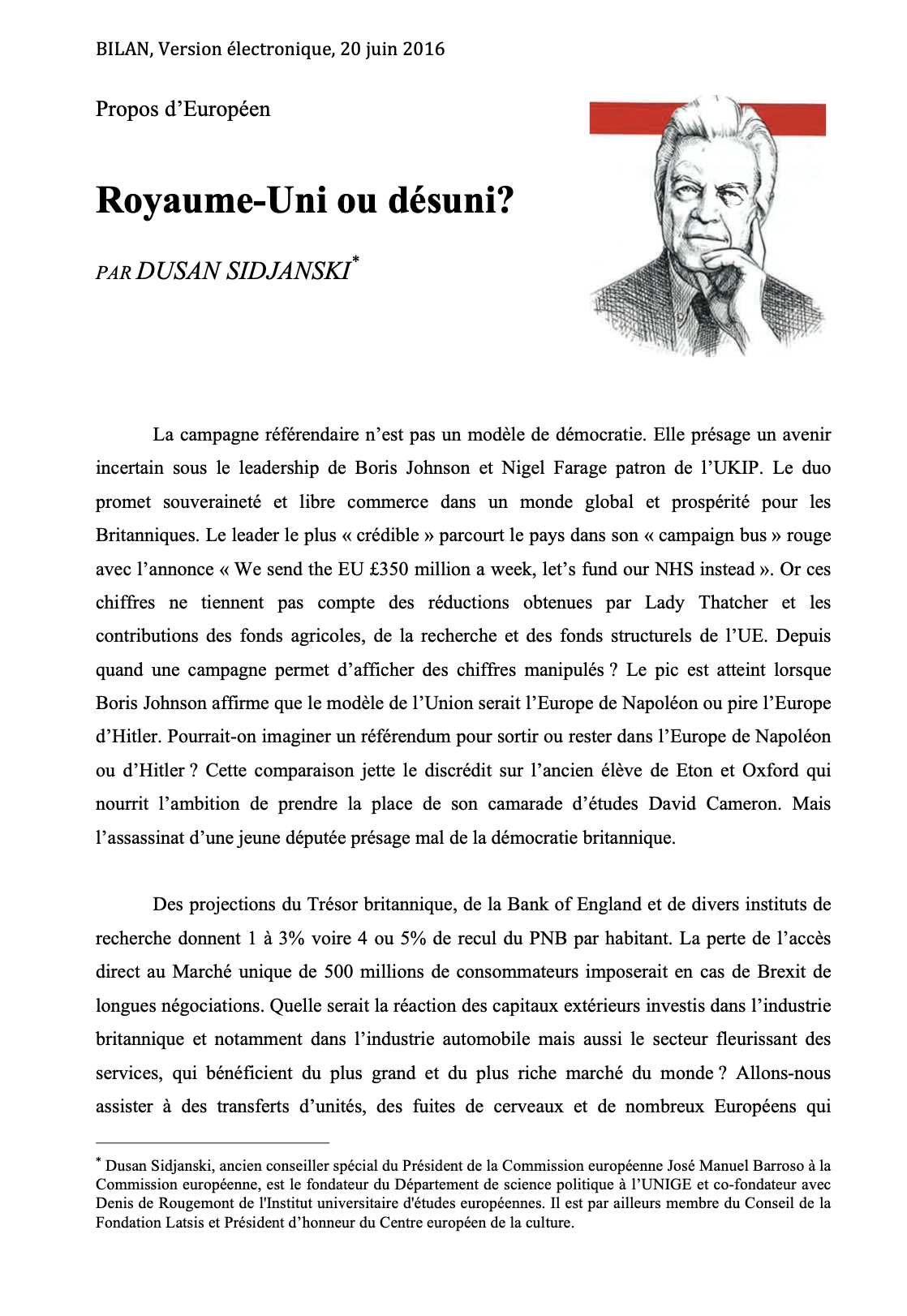 BILAN, Version électronique, 20 juin 2016

Propos d'Européen

Royaume-Uni ou désuni?

PAR DUSAN SIDJANSKI*

La campagne référendaire n'est pas un modèle de démocratie. Elle présage un avenir incertain sous le leadership de Boris Johnson et Nigel Farage patron de l'UKIP. Le duo promet souveraineté et libre commerce dans un monde global et prospérité pour les Britanniques. Le leader le plus « crédible » parcourt le pays dans son « campaign bus » rouge avec l'annonce « We send the EU £350 million a week, let's fund our NHS instead ». Or ces chiffres ne tiennent pas compte des réductions obtenues par Lady Thatcher et les contributions des fonds agricoles, de la recherche et des fonds structurels de l'UE. Depuis quand une campagne permet d'afficher des chiffres manipulés ? Le pic est atteint lorsque Boris Johnson affirme que le modèle de l'Union serait l'Europe de Napoléon ou pire l'Europe d'Hitler. Pourrait-on imaginer un référendum pour sortir ou rester dans l'Europe de Napoléon ou d'Hitler ? Cette comparaison jette le discrédit sur l'ancien élève de Eton et Oxford qui nourrit l'ambition de prendre la place de son camarade d'études David Cameron. Mais l'assassinat d'une jeune députée présage mal de la démocratie britannique.

Des projections du Trésor britannique, de la Bank of England et de divers instituts de recherche donnent 1 à 3% voire 4 ou 5% de recul du PNB par habitant. La perte de l'accès direct au Marché unique de 500 millions de consommateurs imposerait en cas de Brexit de longues négociations. Quelle serait la réaction des capitaux extérieurs investis dans l'industrie britannique et notamment dans l'industrie automobile mais aussi le secteur fleurissant des services, qui bénéficient du plus grand et du plus riche marché du monde ? Allons-nous assister à des transferts d'unités, des fuites de cerveaux et de nombreux Européens qui

* Dusan Sidjanski, ancien conseiller spécial du Président de la Commission européenne José Manuel Barroso à la Commission européenne, est le fondateur du Département de science politique à l'UNIGE et co-fondateur avec Denis de Rougemont de l'Institut universitaire d'études européennes. Il est par ailleurs membre du Conseil de la Fondation Latsis et Président d'honneur du Centre européen de la culture.